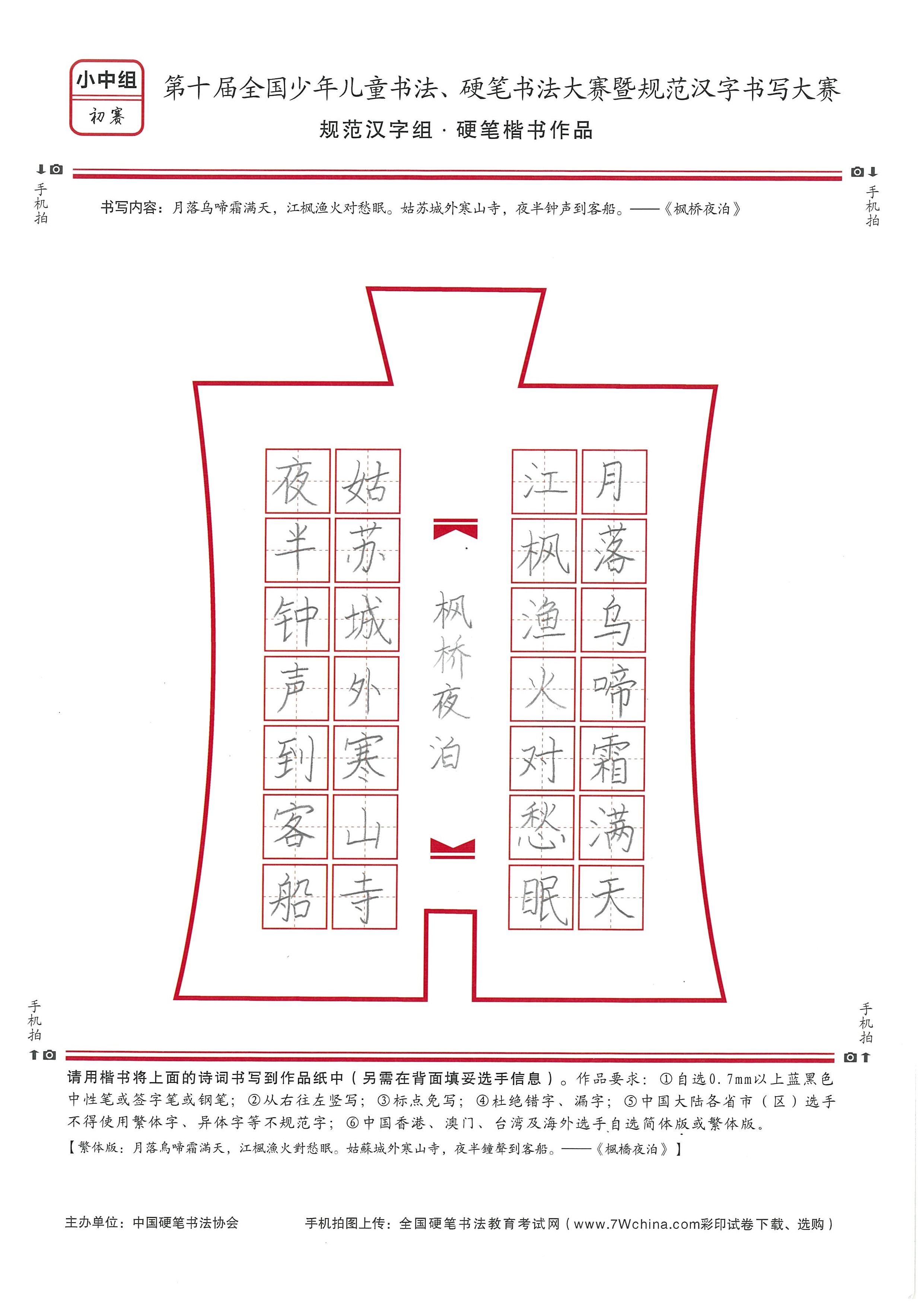 小中组
初赛

第十届全国少年儿童书法、硬笔书法大赛暨规范汉字书写大赛
规范汉字组 · 硬笔楷书作品

手机拍　　手机拍

书写内容：月落乌啼霜满天，江枫渔火对愁眠。姑苏城外寒山寺，夜半钟声到客船。——《枫桥夜泊》

月落乌啼霜满天
江枫渔火对愁眠
枫桥夜泊
姑苏城外寒山寺
夜半钟声到客船

手机拍　　手机拍

请用楷书将上面的诗词书写到作品纸中（另需在背面填妥选手信息）。作品要求：①自选0.7mm以上蓝黑色中性笔或签字笔或钢笔；②从右往左竖写；③标点免写；④杜绝错字、漏字；⑤中国大陆各省市（区）选手不得使用繁体字、异体字等不规范字；⑥中国香港、澳门、台湾及海外选手自选简体版或繁体版。
【繁体版：月落烏啼霜滿天，江楓漁火對愁眠。姑蘇城外寒山寺，夜半鐘聲到客船。——《楓橋夜泊》】

主办单位：中国硬笔书法协会　　手机拍图上传：全国硬笔书法教育考试网（www.7Wchina.com彩印试卷下载、选购）